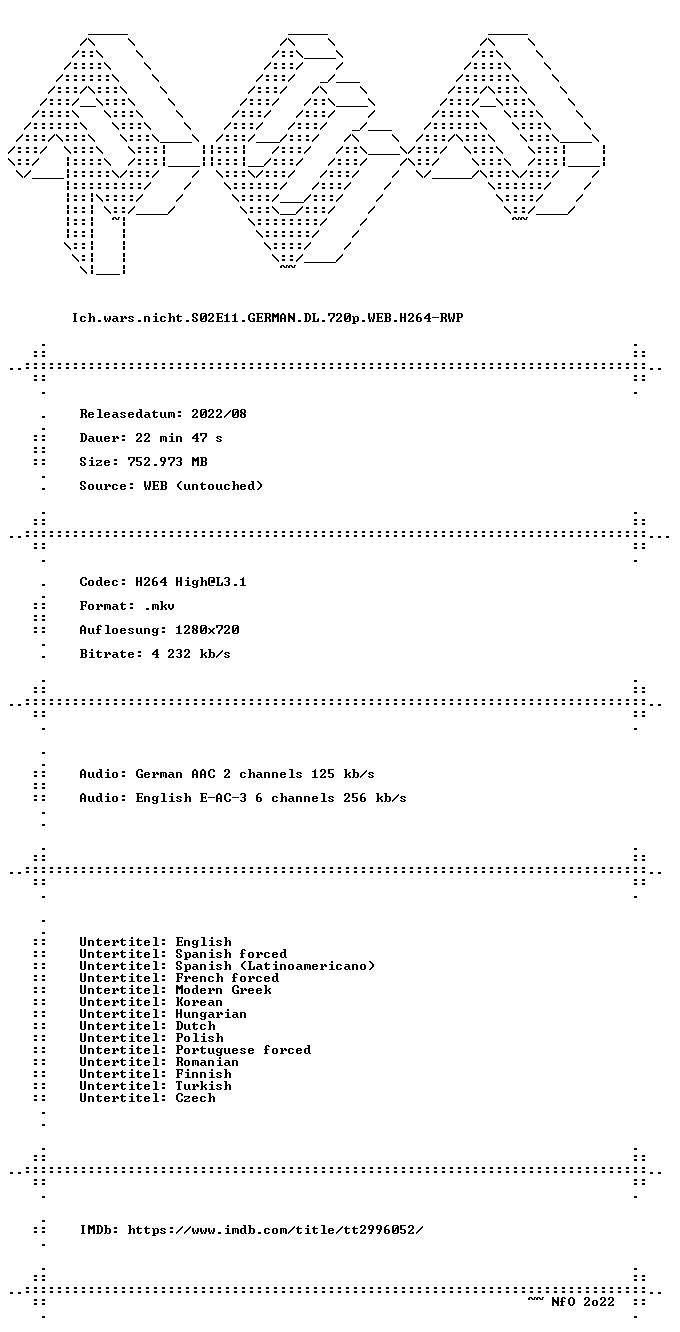 Ich.wars.nicht.S02E11.GERMAN.DL.720p.WEB.H264-RWP

Releasedatum: 2022/08

Dauer: 22 min 47 s

Size: 752.973 MB

Source: WEB (untouched)

Codec: H264 High@L3.1

Format: .mkv

Aufloesung: 1280x720

Bitrate: 4 232 kb/s

Audio: German AAC 2 channels 125 kb/s

Audio: English E-AC-3 6 channels 256 kb/s

Untertitel: English
Untertitel: Spanish forced
Untertitel: Spanish (Latinoamericano)
Untertitel: French forced
Untertitel: Modern Greek
Untertitel: Korean
Untertitel: Hungarian
Untertitel: Dutch
Untertitel: Polish
Untertitel: Portuguese forced
Untertitel: Romanian
Untertitel: Finnish
Untertitel: Turkish
Untertitel: Czech

IMDb: https://www.imdb.com/title/tt2996052/

~~ NfO 2o22